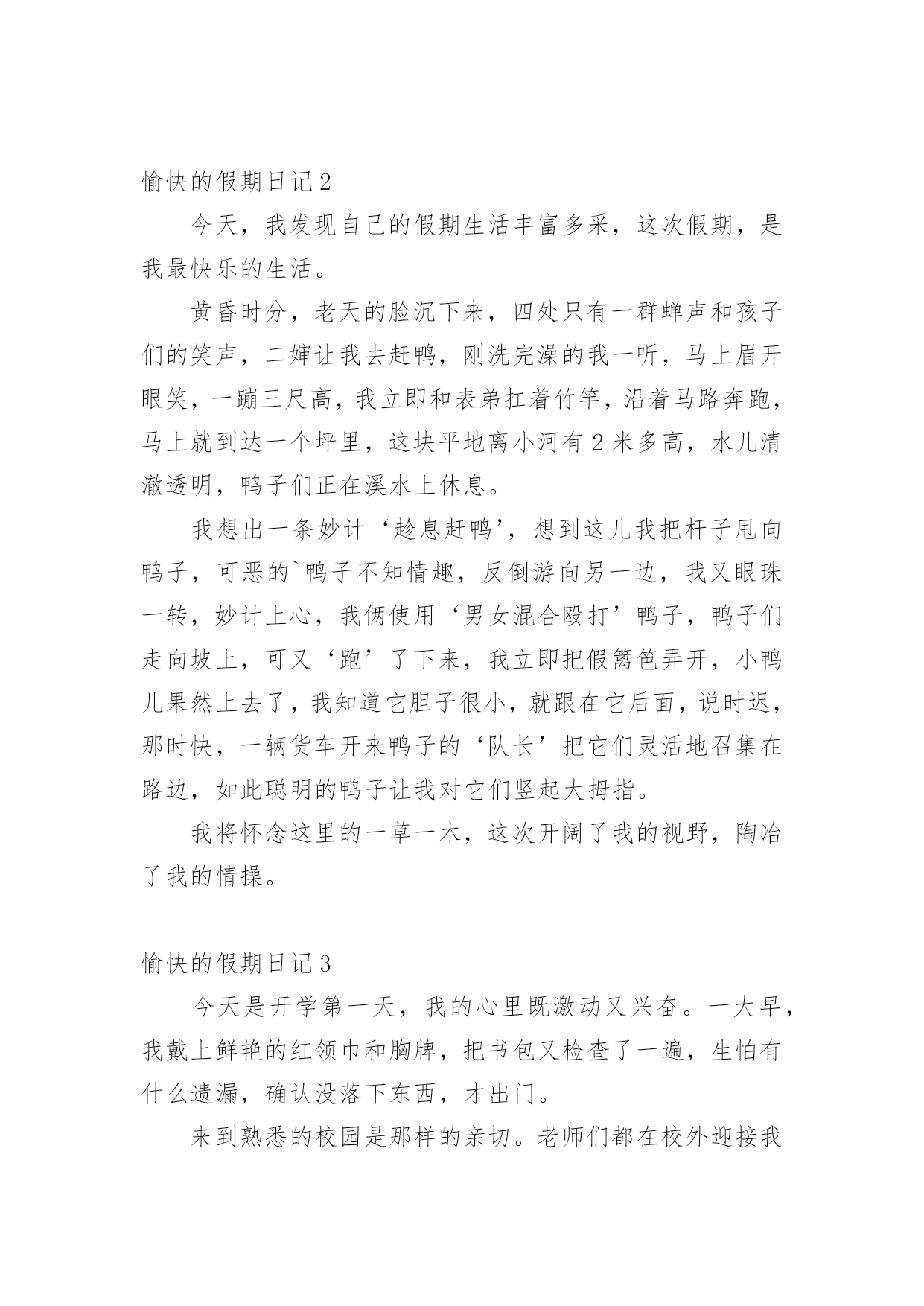 愉快的假期日记 2

今天，我发现自己的假期生活丰富多采，这次假期，是我最快乐的生活。

黄昏时分，老天的脸沉下来，四处只有一群蝉声和孩子们的笑声，二婶让我去赶鸭，刚洗完澡的我一听，马上眉开眼笑，一蹦三尺高，我立即和表弟扛着竹竿，沿着马路奔跑，马上就到达一个坪里，这块平地离小河有 2 米多高，水儿清澈透明，鸭子们正在溪水上休息。

我想出一条妙计‘趁息赶鸭’，想到这儿我把杆子甩向鸭子，可恶的`鸭子不知情趣，反倒游向另一边，我又眼珠一转，妙计上心，我俩使用‘男女混合殴打’鸭子，鸭子们走向坡上，可又‘跑’了下来，我立即把假篱笆弄开，小鸭儿果然上去了，我知道它胆子很小，就跟在它后面，说时迟，那时快，一辆货车开来鸭子的‘队长’把它们灵活地召集在路边，如此聪明的鸭子让我对它们竖起大拇指。

我将怀念这里的一草一木，这次开阔了我的视野，陶冶了我的情操。

愉快的假期日记 3

今天是开学第一天，我的心里既激动又兴奋。一大早，我戴上鲜艳的红领巾和胸牌，把书包又检查了一遍，生怕有什么遗漏，确认没落下东西，才出门。

来到熟悉的校园是那样的亲切。老师们都在校外迎接我